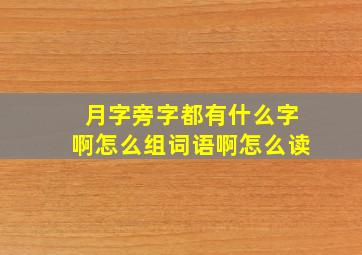 月字旁字都有什么字啊怎么组词语啊怎么读